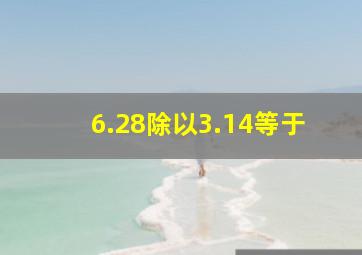 6.28除以3.14等于